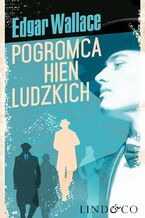 Edgar Wallace

POGROMCA HIEN LUDZKICH

LIND&CO